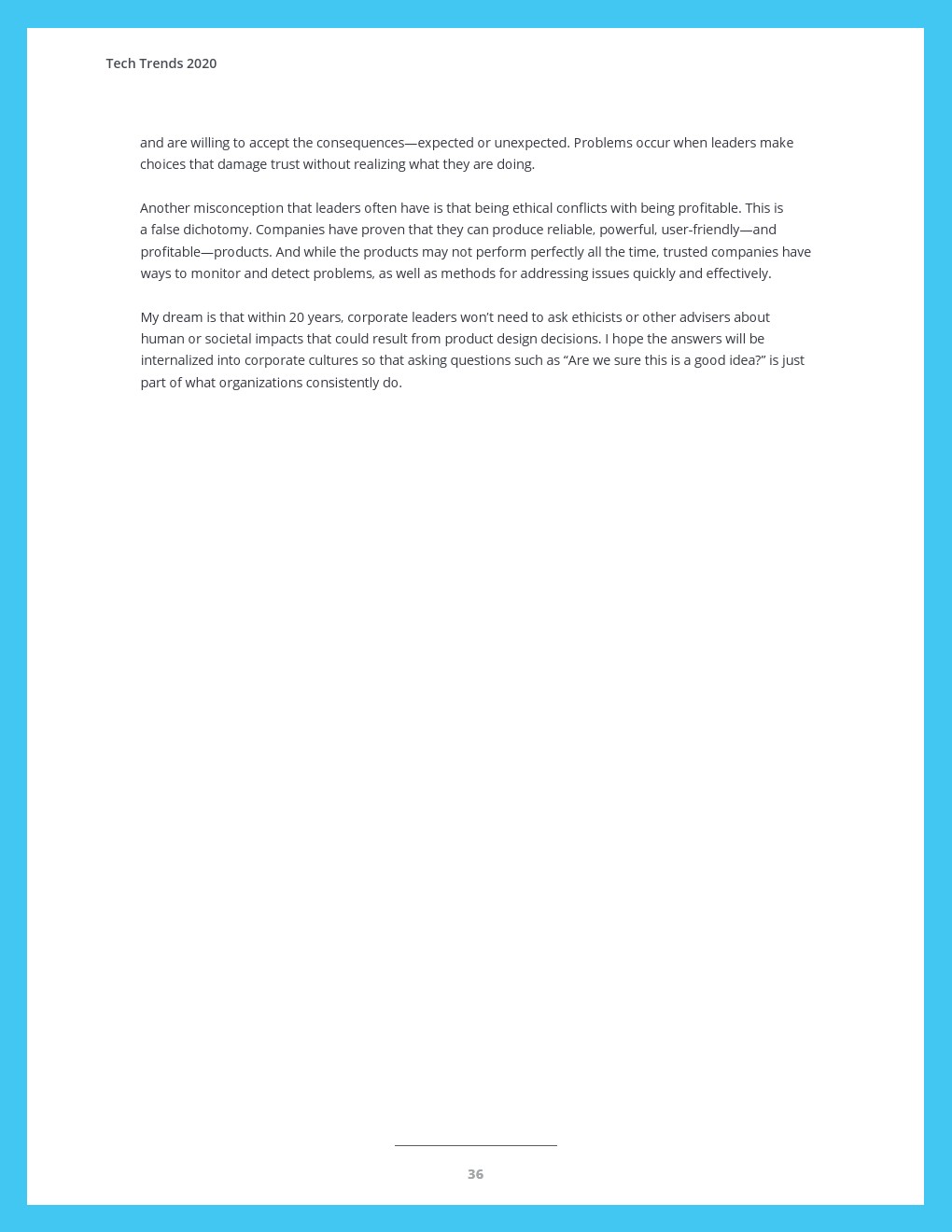 Tech Trends 2020

and are willing to accept the consequences—expected or unexpected. Problems occur when leaders make choices that damage trust without realizing what they are doing.

Another misconception that leaders often have is that being ethical conflicts with being profitable. This is a false dichotomy. Companies have proven that they can produce reliable, powerful, user-friendly—and profitable—products. And while the products may not perform perfectly all the time, trusted companies have ways to monitor and detect problems, as well as methods for addressing issues quickly and effectively.

My dream is that within 20 years, corporate leaders won't need to ask ethicists or other advisers about human or societal impacts that could result from product design decisions. I hope the answers will be internalized into corporate cultures so that asking questions such as "Are we sure this is a good idea?" is just part of what organizations consistently do.

36